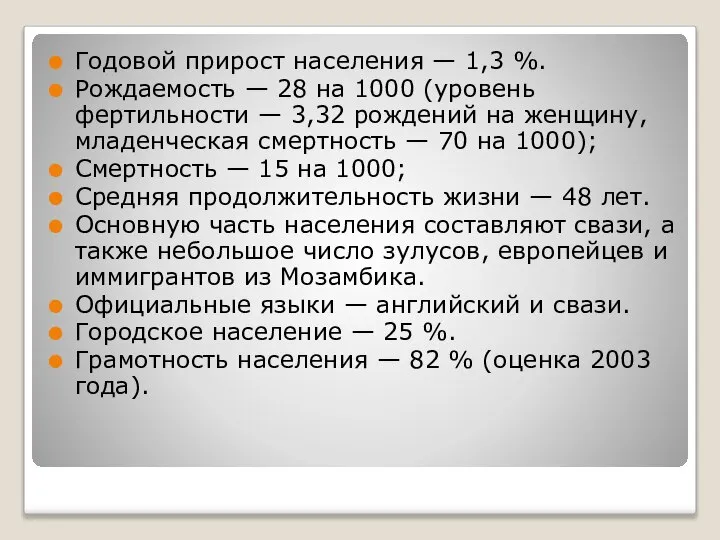 Годовой прирост населения — 1,3 %.

Рождаемость — 28 на 1000 (уровень фертильности — 3,32 рождений на женщину, младенческая смертность — 70 на 1000);

Смертность — 15 на 1000;

Средняя продолжительность жизни — 48 лет.

Основную часть населения составляют свази, а также небольшое число зулусов, европейцев и иммигрантов из Мозамбика.

Официальные языки — английский и свази.

Городское население — 25 %.

Грамотность населения — 82 % (оценка 2003 года).